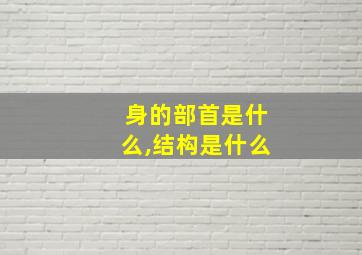 身的部首是什么,结构是什么